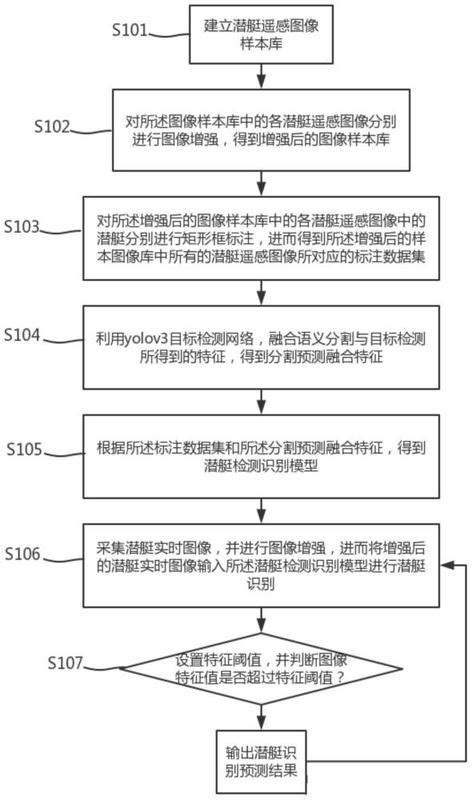 S101
建立潜艇遥感图像样本库

S102
对所述图像样本库中的各潜艇遥感图像分别进行图像增强，得到增强后的图像样本库

S103
对所述增强后的图像样本库中的各潜艇遥感图像中的潜艇分别进行矩形框标注，进而得到所述增强后的样本图像库中所有的潜艇遥感图像所对应的标注数据集

S104
利用yolov3目标检测网络，融合语义分割与目标检测所得到的特征，得到分割预测融合特征

S105
根据所述标注数据集和所述分割预测融合特征，得到潜艇检测识别模型

S106
采集潜艇实时图像，并进行图像增强，进而将增强后的潜艇实时图像输入所述潜艇检测识别模型进行潜艇识别

S107
设置特征阈值，并判断图像特征值是否超过特征阈值？

输出潜艇识别预测结果